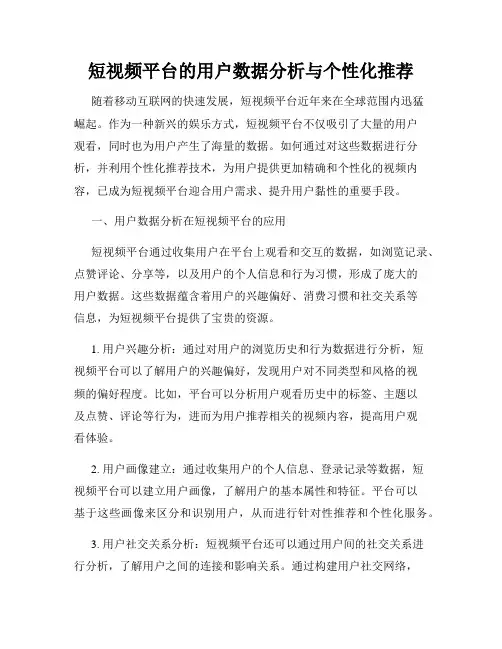 短视频平台的用户数据分析与个性化推荐

随着移动互联网的快速发展，短视频平台近年来在全球范围内迅猛崛起。作为一种新兴的娱乐方式，短视频平台不仅吸引了大量的用户观看，同时也为用户产生了海量的数据。如何通过对这些数据进行分析，并利用个性化推荐技术，为用户提供更加精确和个性化的视频内容，已成为短视频平台迎合用户需求、提升用户黏性的重要手段。

一、用户数据分析在短视频平台的应用

短视频平台通过收集用户在平台上观看和交互的数据，如浏览记录、点赞评论、分享等，以及用户的个人信息和行为习惯，形成了庞大的用户数据。这些数据蕴含着用户的兴趣偏好、消费习惯和社交关系等信息，为短视频平台提供了宝贵的资源。

1. 用户兴趣分析：通过对用户的浏览历史和行为数据进行分析，短视频平台可以了解用户的兴趣偏好，发现用户对不同类型和风格的视频的偏好程度。比如，平台可以分析用户观看历史中的标签、主题以及点赞、评论等行为，进而为用户推荐相关的视频内容，提高用户观看体验。

2. 用户画像建立：通过收集用户的个人信息、登录记录等数据，短视频平台可以建立用户画像，了解用户的基本属性和特征。平台可以基于这些画像来区分和识别用户，从而进行针对性推荐和个性化服务。

3. 用户社交关系分析：短视频平台还可以通过用户间的社交关系进行分析，了解用户之间的连接和影响关系。通过构建用户社交网络，